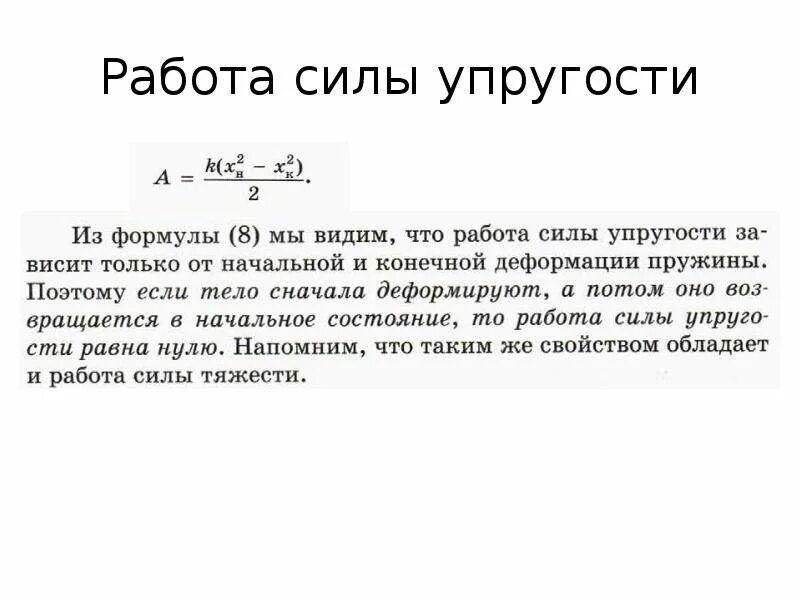 Работа силы упругости

$A = \frac{k(x_н^2 - x_к^2)}{2}$.

Из формулы (8) мы видим, что работа силы упругости зависит только от начальной и конечной деформации пружины. Поэтому если тело сначала деформируют, а потом оно возвращается в начальное состояние, то работа силы упругости равна нулю. Напомним, что таким же свойством обладает и работа силы тяжести.